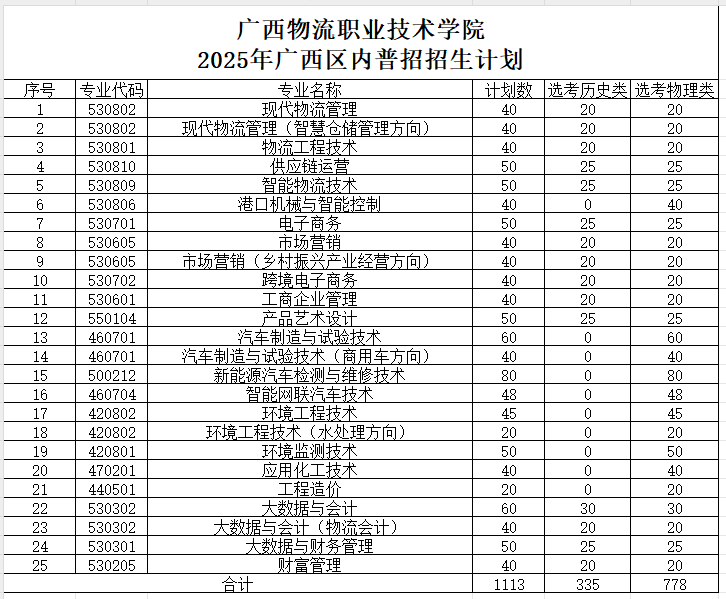 广西物流职业技术学院
2025年广西区内普招招生计划

| 序号 | 专业代码 | 专业名称 | 计划数 | 选考历史类 | 选考物理类 |
|---|---|---|---|---|---|
| 1 | 530802 | 现代物流管理 | 40 | 20 | 20 |
| 2 | 530802 | 现代物流管理（智慧仓储管理方向） | 40 | 20 | 20 |
| 3 | 530801 | 物流工程技术 | 40 | 20 | 20 |
| 4 | 530810 | 供应链运营 | 50 | 25 | 25 |
| 5 | 530809 | 智能物流技术 | 50 | 25 | 25 |
| 6 | 530806 | 港口机械与智能控制 | 40 | 0 | 40 |
| 7 | 530701 | 电子商务 | 50 | 25 | 25 |
| 8 | 530605 | 市场营销 | 40 | 20 | 20 |
| 9 | 530605 | 市场营销（乡村振兴产业经营方向） | 40 | 20 | 20 |
| 10 | 530702 | 跨境电子商务 | 40 | 20 | 20 |
| 11 | 530601 | 工商企业管理 | 40 | 20 | 20 |
| 12 | 550104 | 产品艺术设计 | 50 | 25 | 25 |
| 13 | 460701 | 汽车制造与试验技术 | 60 | 0 | 60 |
| 14 | 460701 | 汽车制造与试验技术（商用车方向） | 40 | 0 | 40 |
| 15 | 500212 | 新能源汽车检测与维修技术 | 80 | 0 | 80 |
| 16 | 460704 | 智能网联汽车技术 | 48 | 0 | 48 |
| 17 | 420802 | 环境工程技术 | 45 | 0 | 45 |
| 18 | 420802 | 环境工程技术（水处理方向） | 20 | 0 | 20 |
| 19 | 420801 | 环境监测技术 | 50 | 0 | 50 |
| 20 | 470201 | 应用化工技术 | 40 | 0 | 40 |
| 21 | 440501 | 工程造价 | 20 | 0 | 20 |
| 22 | 530302 | 大数据与会计 | 60 | 30 | 30 |
| 23 | 530302 | 大数据与会计（物流会计） | 40 | 20 | 20 |
| 24 | 530301 | 大数据与财务管理 | 50 | 25 | 25 |
| 25 | 530205 | 财富管理 | 40 | 20 | 20 |
| 合计 | | | 1113 | 335 | 778 |